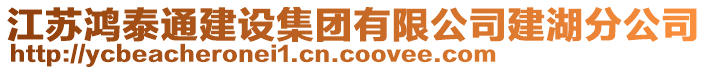 江苏鸿泰通建设集团有限公司建湖分公司
http://ycbeacheronei1.cn.coovee.com